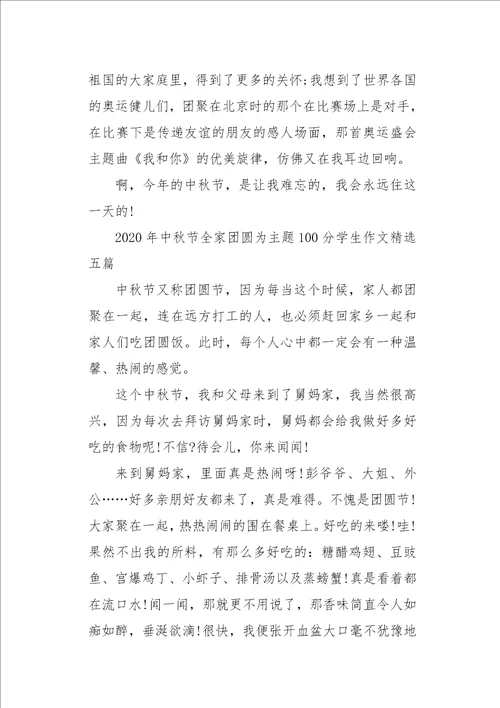 祖国的大家庭里，得到了更多的关怀；我想到了世界各国的奥运健儿们，团聚在北京时的那个在比赛场上是对手，在比赛下是传递友谊的朋友的感人场面，那首奥运盛会主题曲《我和你》的优美旋律，仿佛又在我耳边回响。

啊，今年的中秋节，是让我难忘的，我会永远住这一天的！

2020年中秋节全家团圆为主题100分学生作文精选五篇

中秋节又称团圆节，因为每当这个时候，家人都团聚在一起，连在远方打工的人，也必须赶回家乡一起和家人们吃团圆饭。此时，每个人心中都一定会有一种温馨、热闹的感觉。

这个中秋节，我和父母来到了舅妈家，我当然很高兴，因为每次去拜访舅妈家时，舅妈都会给我做好多好吃的食物呢！不信？待会儿，你来闻闻！

来到舅妈家，里面真是热闹呀！彭爷爷、大姐、外公……好多亲朋好友都来了，真是难得。不愧是团圆节！大家聚在一起，热热闹闹的围在餐桌上。好吃的来喽！哇！果然不出我的所料，有那么多好吃的：糖醋鸡翅、豆豉鱼、宫爆鸡丁、小虾子、排骨汤以及蒸螃蟹！真是看着都在流口水！闻一闻，那就更不用说了，那香味简直令人如痴如醉，垂涎欲滴！很快，我便张开血盆大口毫不犹豫地